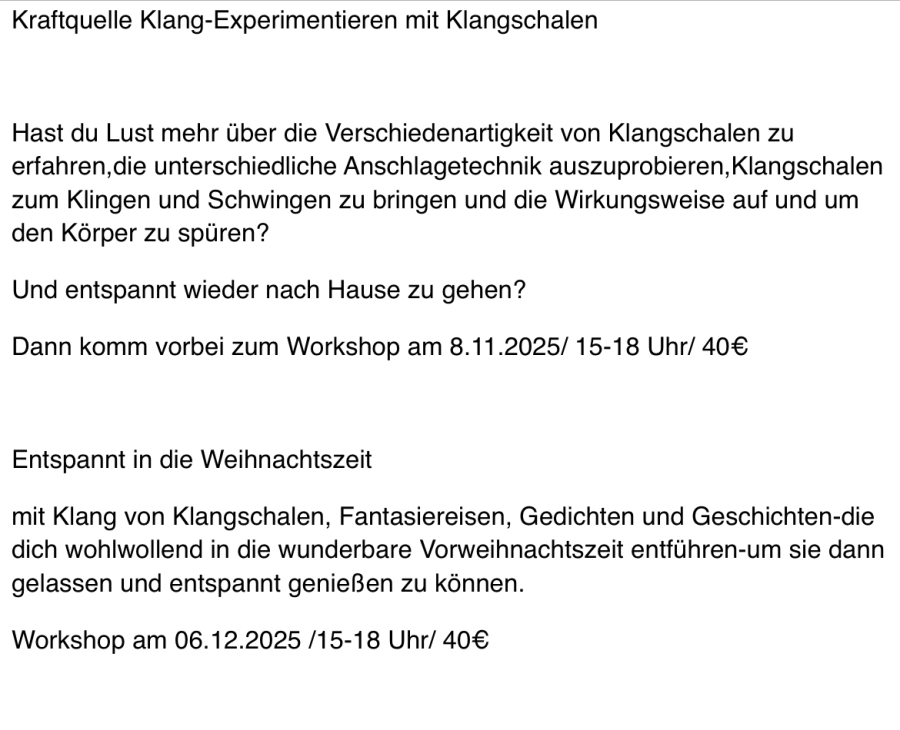 Kraftquelle Klang-Experimentieren mit Klangschalen

Hast du Lust mehr über die Verschiedenartigkeit von Klangschalen zu erfahren,die unterschiedliche Anschlagetechnik auszuprobieren,Klangschalen zum Klingen und Schwingen zu bringen und die Wirkungsweise auf und um den Körper zu spüren?

Und entspannt wieder nach Hause zu gehen?

Dann komm vorbei zum Workshop am 8.11.2025/ 15-18 Uhr/ 40€

Entspannt in die Weihnachtszeit

mit Klang von Klangschalen, Fantasiereisen, Gedichten und Geschichten-die dich wohlwollend in die wunderbare Vorweihnachtszeit entführen-um sie dann gelassen und entspannt genießen zu können.

Workshop am 06.12.2025 /15-18 Uhr/ 40€